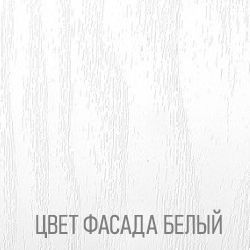 ЦВЕТ ФАСАДА БЕЛЫЙ